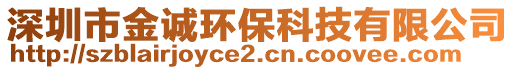 深圳市金诚环保科技有限公司
http://szblairjoyce2.cn.coovee.com